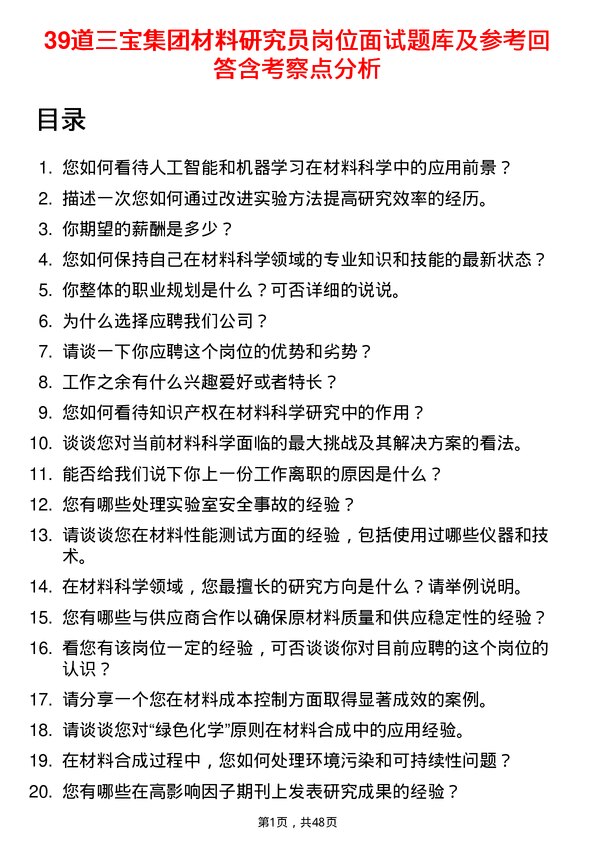 39道三宝集团材料研究员岗位面试题库及参考回答含考察点分析

目录

1. 您如何看待人工智能和机器学习在材料科学中的应用前景？
2. 描述一次您如何通过改进实验方法提高研究效率的经历。
3. 你期望的薪酬是多少？
4. 您如何保持自己在材料科学领域的专业知识和技能的最新状态？
5. 你整体的职业规划是什么？可否详细的说说。
6. 为什么选择应聘我们公司？
7. 请谈一下你应聘这个岗位的优势和劣势？
8. 工作之余有什么兴趣爱好或者特长？
9. 您如何看待知识产权在材料科学研究中的作用？
10. 谈谈您对当前材料科学面临的最大挑战及其解决方案的看法。
11. 能否给我们说下你上一份工作离职的原因是什么？
12. 您有哪些处理实验室安全事故的经验？
13. 请谈谈您在材料性能测试方面的经验，包括使用过哪些仪器和技术。
14. 在材料科学领域，您最擅长的研究方向是什么？请举例说明。
15. 您有哪些与供应商合作以确保原材料质量和供应稳定性的经验？
16. 看您有该岗位一定的经验，可否谈谈你对目前应聘的这个岗位的认识？
17. 请分享一个您在材料成本控制方面取得显著成效的案例。
18. 请谈谈您对“绿色化学”原则在材料合成中的应用经验。
19. 在材料合成过程中，您如何处理环境污染和可持续性问题？
20. 您有哪些在高影响因子期刊上发表研究成果的经验？

第1页，共48页